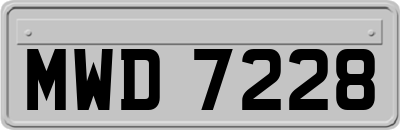 MWD 7228